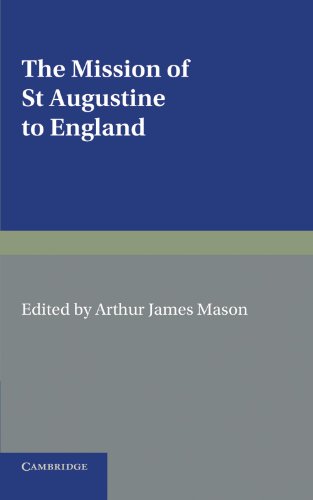 The Mission of St Augustine to England

Edited by Arthur James Mason

CAMBRIDGE